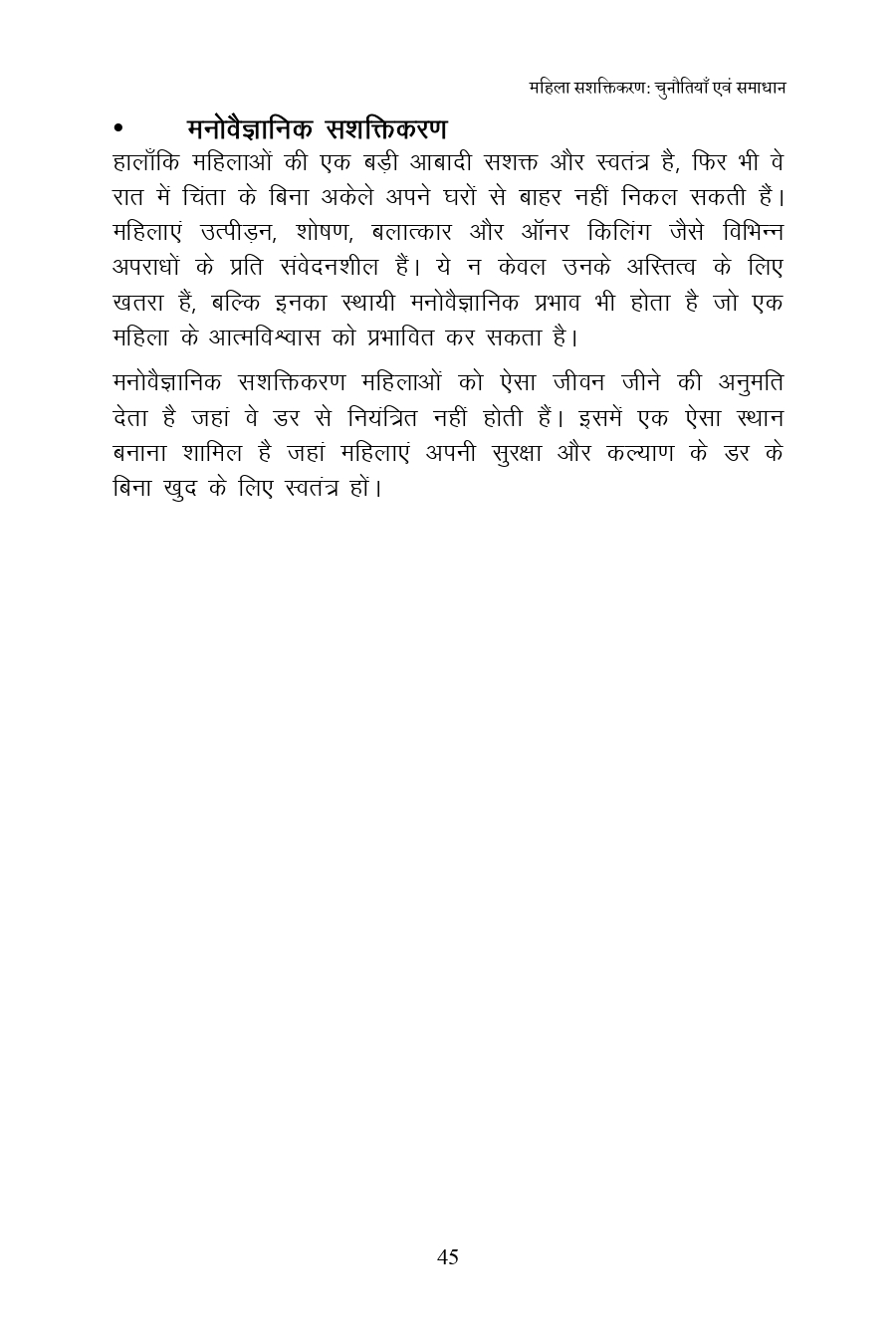 महिला सशक्तिकरण: चुनौतियाँ एवं समाधान

• मनोवैज्ञानिक सशक्तिकरण

हालाँकि महिलाओं की एक बड़ी आबादी सशक्त और स्वतंत्र है, फिर भी वे रात में चिंता के बिना अकेले अपने घरों से बाहर नहीं निकल सकती हैं। महिलाएं उत्पीड़न, शोषण, बलात्कार और ऑनर किलिंग जैसे विभिन्न अपराधों के प्रति संवेदनशील हैं। ये न केवल उनके अस्तित्व के लिए खतरा हैं, बल्कि इनका स्थायी मनोवैज्ञानिक प्रभाव भी होता है जो एक महिला के आत्मविश्वास को प्रभावित कर सकता है।

मनोवैज्ञानिक सशक्तिकरण महिलाओं को ऐसा जीवन जीने की अनुमति देता है जहां वे डर से नियंत्रित नहीं होती हैं। इसमें एक ऐसा स्थान बनाना शामिल है जहां महिलाएं अपनी सुरक्षा और कल्याण के डर के बिना खुद के लिए स्वतंत्र हों।

45